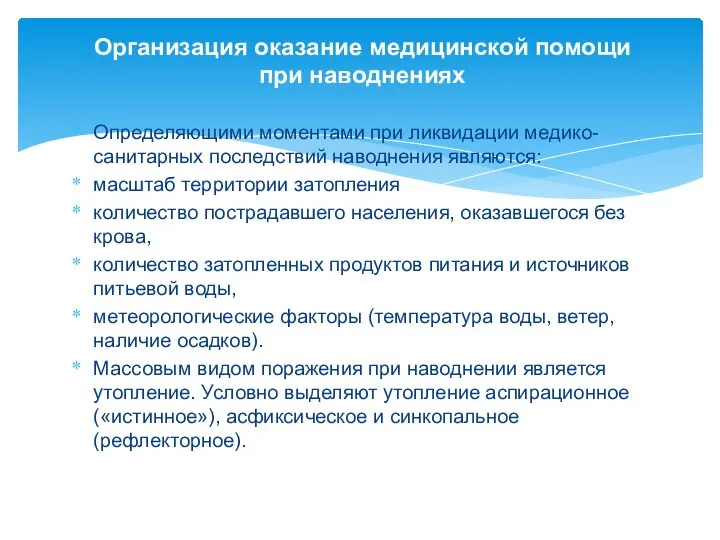 Организация оказание медицинской помощи при наводнениях

* Определяющими моментами при ликвидации медико-санитарных последствий наводнения являются:
* масштаб территории затопления
* количество пострадавшего населения, оказавшегося без крова,
* количество затопленных продуктов питания и источников питьевой воды,
* метеорологические факторы (температура воды, ветер, наличие осадков).
* Массовым видом поражения при наводнении является утопление. Условно выделяют утопление аспирационное («истинное»), асфиксическое и синкопальное (рефлекторное).